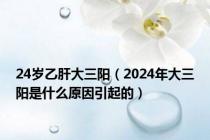 24岁乙肝大三阳（2024年大三阳是什么原因引起的）